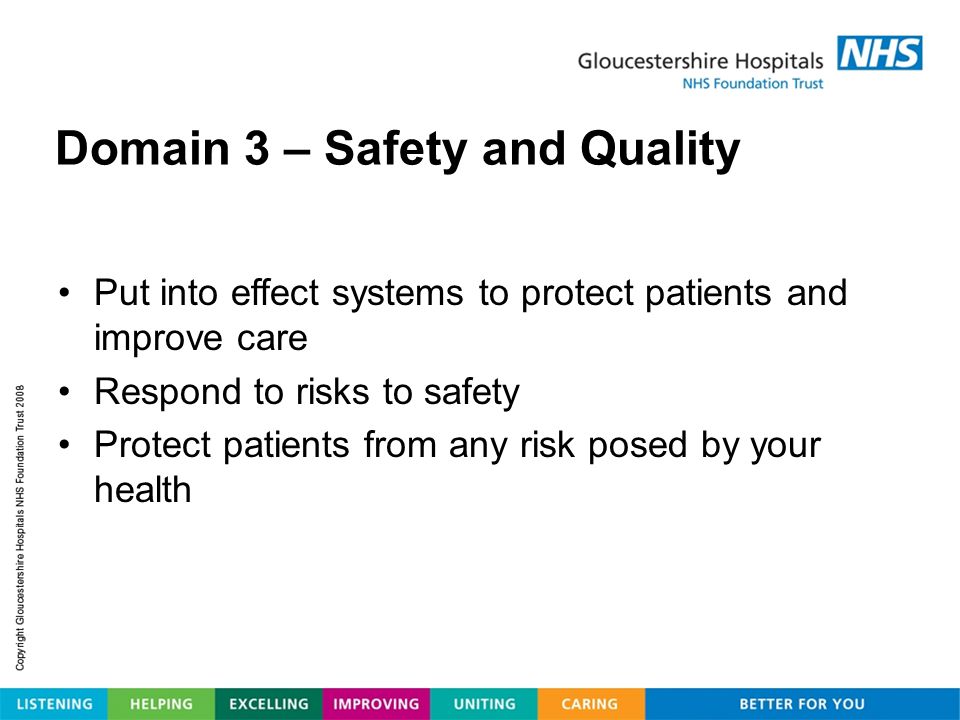 Gloucestershire Hospitals NHS
NHS Foundation Trust

Domain 3 – Safety and Quality

• Put into effect systems to protect patients and improve care
• Respond to risks to safety
• Protect patients from any risk posed by your health

Copyright Gloucestershire Hospitals NHS Foundation Trust 2008

LISTENING HELPING EXCELLING IMPROVING UNITING CARING BETTER FOR YOU